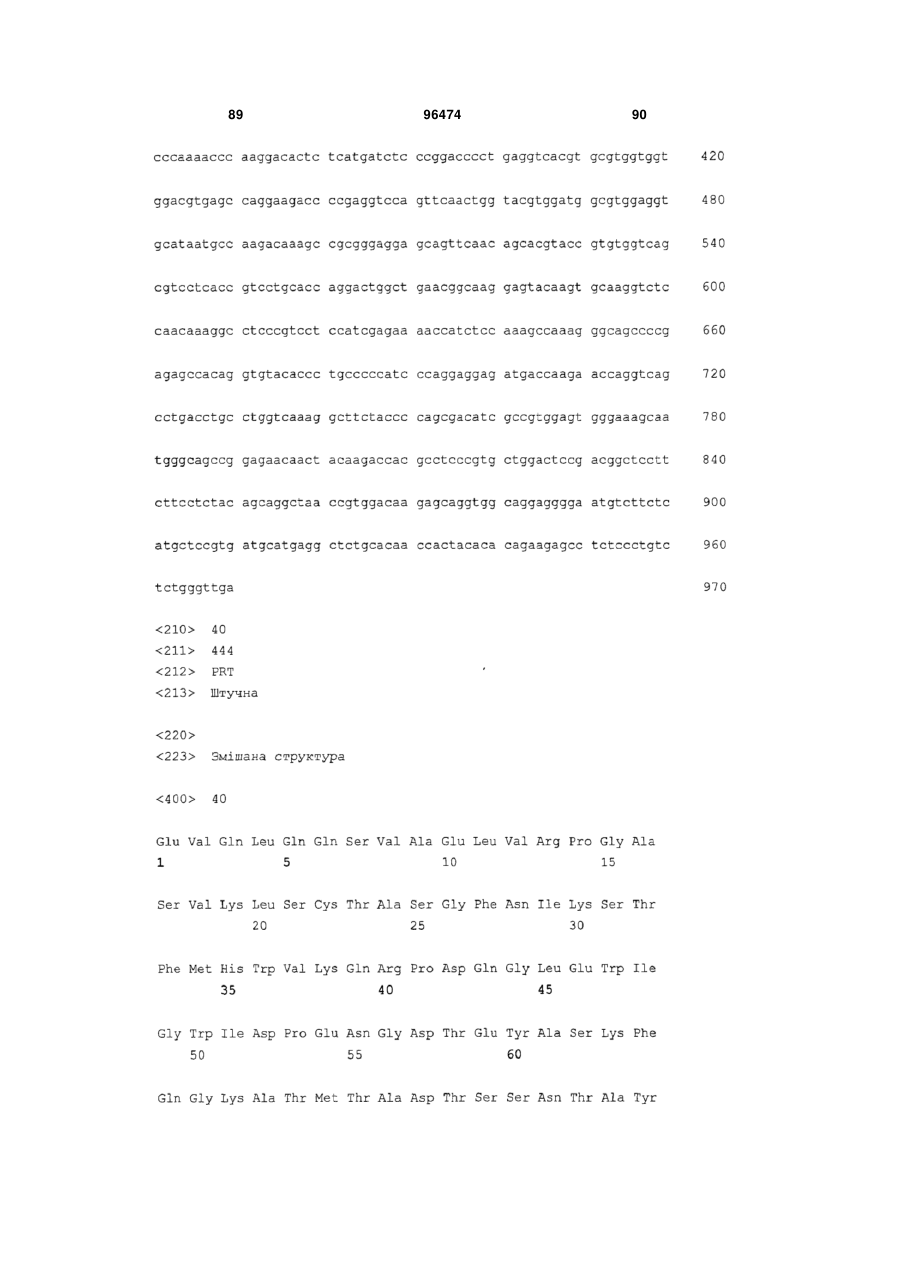 89 96474 90

cccaaaaccc aaggacactc tcatgatctc ccggacccct gaggtcacgt gcgtggtggt 420

ggacgtgagc caggaagacc ccgaggtcca gttcaactgg tacgtggatg gcgtggaggt 480

gcataatgcc aagacaaagc cgcgggagga gcagttcaac agcacgtacc gtgtggtcag 540

cgtcctcacc gtcctgcacc aggactggct gaacggcaag gagtacaagt gcaaggtctc 600

caacaaaggc ctcccgtcct ccatcgagaa aaccatctcc aaagccaaag ggcagccccg 660

agagccacag gtgtacaccc tgcccccatc ccaggaggag atgaccaaga accaggtcag 720

cctgacctgc ctggtcaaag gcttctaccc cagcgacatc gccgtggagt gggaaagcaa 780

tgggcagccg gagaacaact acaagaccac gcctcccgtg ctggactccg acggctcctt 840

cttcctctac agcaggctaa ccgtggacaa gagcaggtgg caggagggga atgtcttctc 900

atgctccgtg atgcatgagg ctctgcacaa ccactacaca cagaagagcc tctccctgtc 960

tctgggttga 970

<210> 40
<211> 444
<212> PRT
<213> Штучна

<220>
<223> Змішана структура

<400> 40

Glu Val Gln Leu Gln Gln Ser Val Ala Glu Leu Val Arg Pro Gly Ala
1 5 10 15

Ser Val Lys Leu Ser Cys Thr Ala Ser Gly Phe Asn Ile Lys Ser Thr
20 25 30

Phe Met His Trp Val Lys Gln Arg Pro Asp Gln Gly Leu Glu Trp Ile
35 40 45

Gly Trp Ile Asp Pro Glu Asn Gly Asp Thr Glu Tyr Ala Ser Lys Phe
50 55 60

Gln Gly Lys Ala Thr Met Thr Ala Asp Thr Ser Ser Asn Thr Ala Tyr